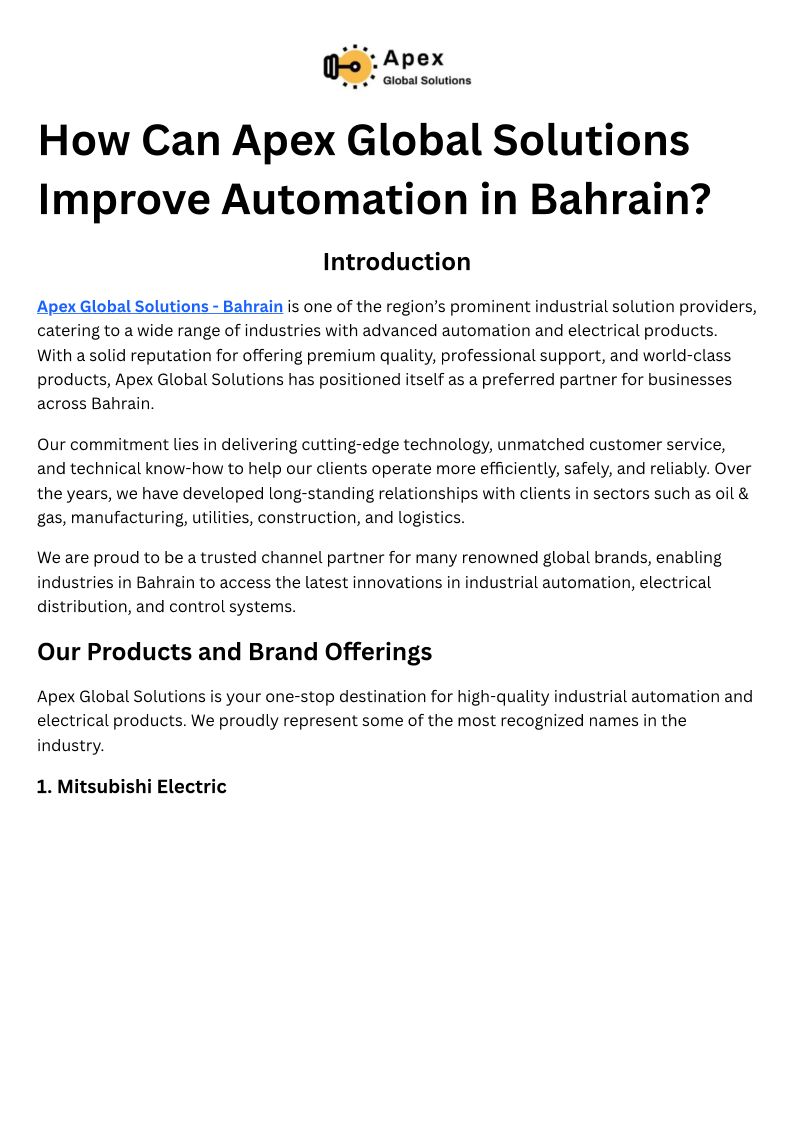 Apex
Global Solutions

How Can Apex Global Solutions Improve Automation in Bahrain?

Introduction

Apex Global Solutions - Bahrain is one of the region's prominent industrial solution providers, catering to a wide range of industries with advanced automation and electrical products. With a solid reputation for offering premium quality, professional support, and world-class products, Apex Global Solutions has positioned itself as a preferred partner for businesses across Bahrain.

Our commitment lies in delivering cutting-edge technology, unmatched customer service, and technical know-how to help our clients operate more efficiently, safely, and reliably. Over the years, we have developed long-standing relationships with clients in sectors such as oil & gas, manufacturing, utilities, construction, and logistics.

We are proud to be a trusted channel partner for many renowned global brands, enabling industries in Bahrain to access the latest innovations in industrial automation, electrical distribution, and control systems.

Our Products and Brand Offerings

Apex Global Solutions is your one-stop destination for high-quality industrial automation and electrical products. We proudly represent some of the most recognized names in the industry.

1. Mitsubishi Electric